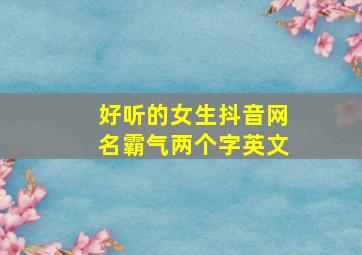 好听的女生抖音网名霸气两个字英文